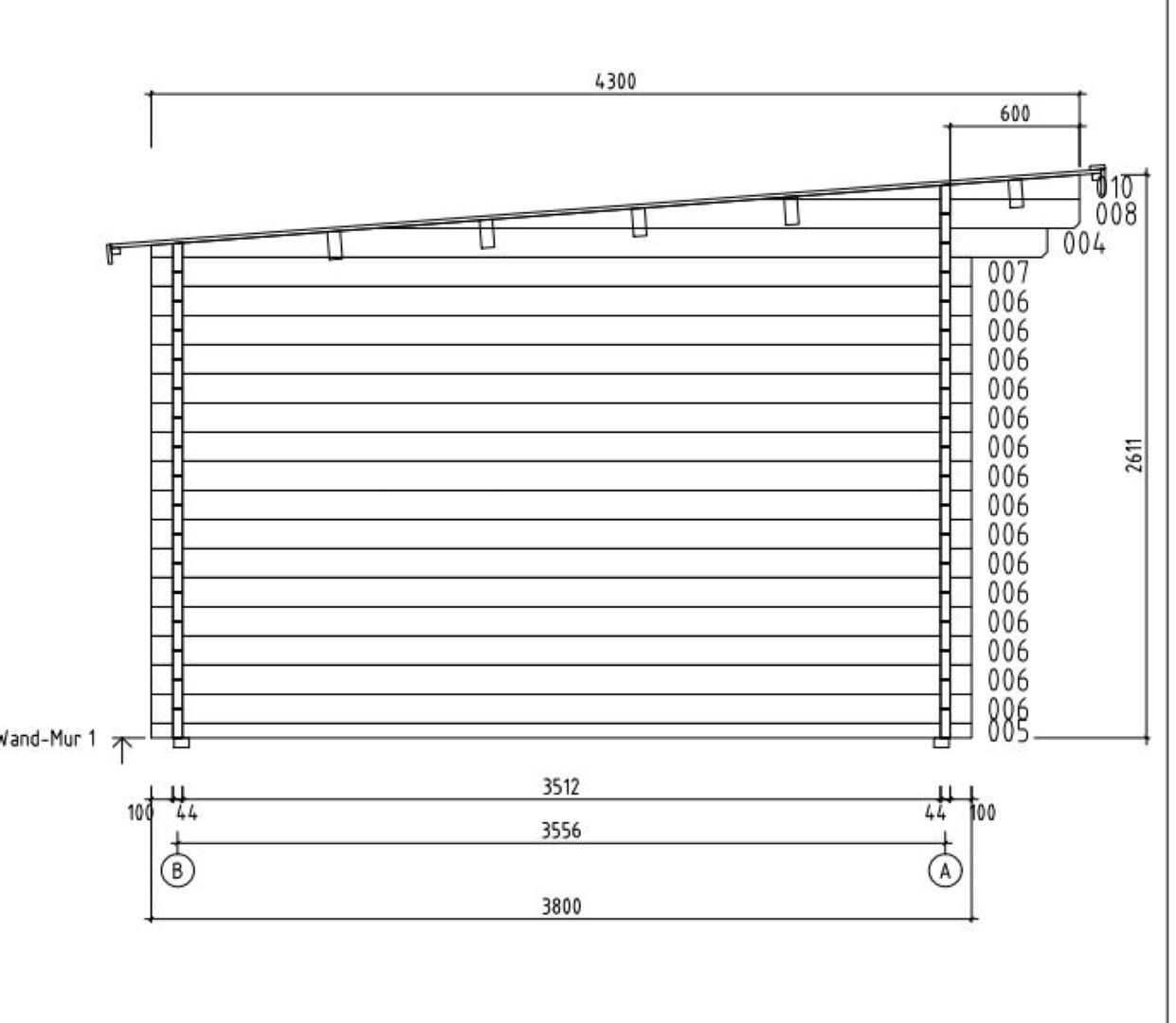 4300

600

010
008
004
007
006
006
006
006
006
006
006
006
006
006
006
006
006
006
006
005

2611

Wand-Mur 1

3512
100 44
44 100
3556
B
A
3800